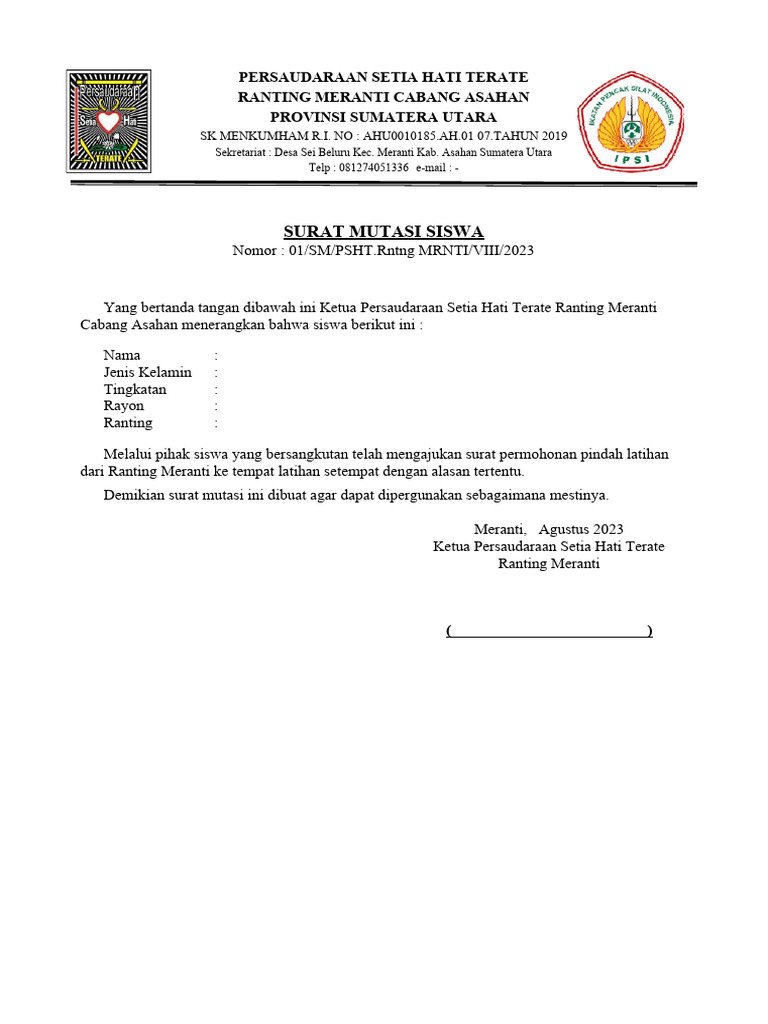 Persaudaraan
Setia Hati
TERATE

PERSAUDARAAN SETIA HATI TERATE
RANTING MERANTI CABANG ASAHAN
PROVINSI SUMATERA UTARA
SK MENKUMHAM R.I. NO : AHU0010185.AH.01 07.TAHUN 2019
Sekretariat : Desa Sei Beluru Kec. Meranti Kab. Asahan Sumatera Utara
Telp : 081274051336 e-mail : -

IKATAN PENCAK SILAT INDONESIA
IPSI

SURAT MUTASI SISWA
Nomor : 01/SM/PSHT.Rntng MRNTI/VIII/2023

Yang bertanda tangan dibawah ini Ketua Persaudaraan Setia Hati Terate Ranting Meranti Cabang Asahan menerangkan bahwa siswa berikut ini :

Nama :
Jenis Kelamin :
Tingkatan :
Rayon :
Ranting :

Melalui pihak siswa yang bersangkutan telah mengajukan surat permohonan pindah latihan dari Ranting Meranti ke tempat latihan setempat dengan alasan tertentu.

Demikian surat mutasi ini dibuat agar dapat dipergunakan sebagaimana mestinya.

Meranti, Agustus 2023
Ketua Persaudaraan Setia Hati Terate
Ranting Meranti

( )